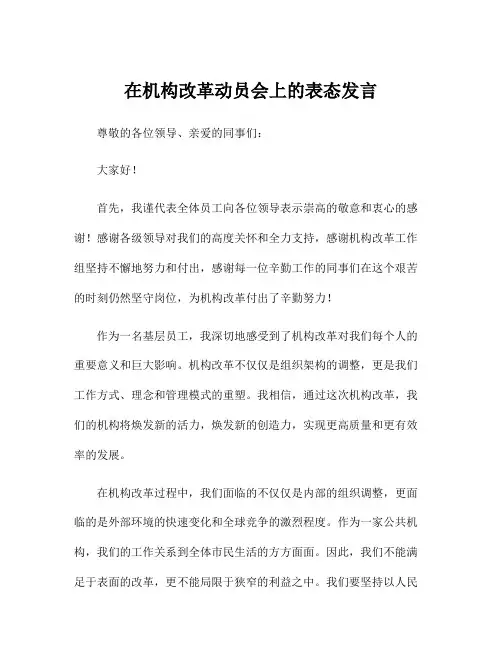 在机构改革动员会上的表态发言

尊敬的各位领导、亲爱的同事们：

大家好！

首先，我谨代表全体员工向各位领导表示崇高的敬意和衷心的感谢！感谢各级领导对我们的高度关怀和全力支持，感谢机构改革工作组坚持不懈地努力和付出，感谢每一位辛勤工作的同事们在这个艰苦的时刻仍然坚守岗位，为机构改革付出了辛勤努力！

作为一名基层员工，我深切地感受到了机构改革对我们每个人的重要意义和巨大影响。机构改革不仅仅是组织架构的调整，更是我们工作方式、理念和管理模式的重塑。我相信，通过这次机构改革，我们的机构将焕发新的活力，焕发新的创造力，实现更高质量和更有效率的发展。

在机构改革过程中，我们面临的不仅仅是内部的组织调整，更面临的是外部环境的快速变化和全球竞争的激烈程度。作为一家公共机构，我们的工作关系到全体市民生活的方方面面。因此，我们不能满足于表面的改革，更不能局限于狭窄的利益之中。我们要坚持以人民